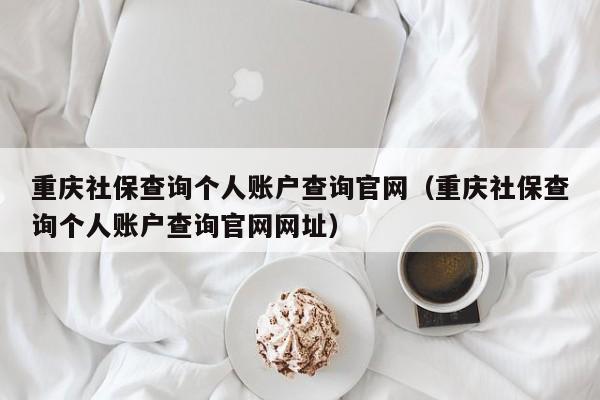 重庆社保查询个人账户查询官网（重庆社保查询个人账户查询官网网址）